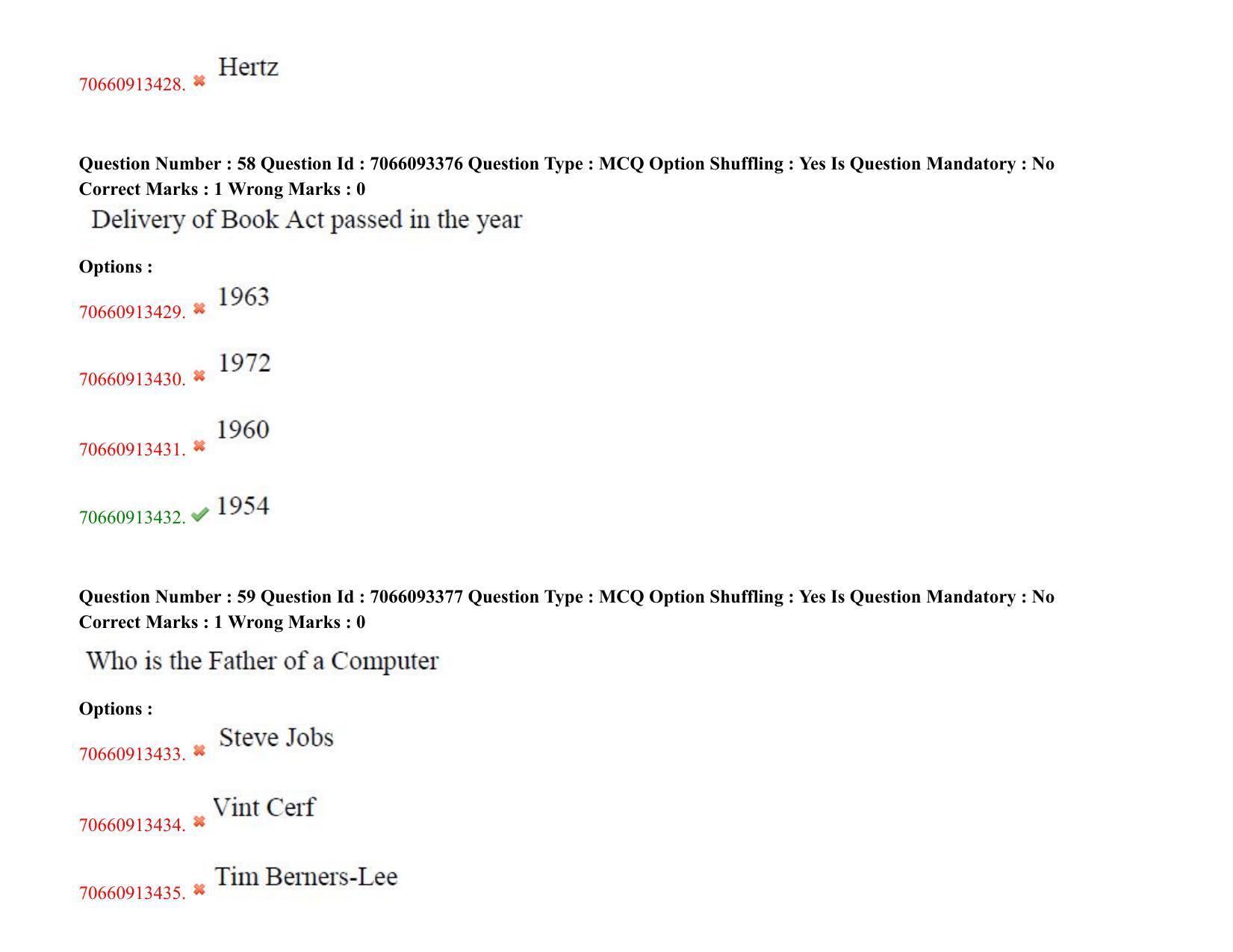 70660913428. ✖ Hertz

Question Number : 58 Question Id : 7066093376 Question Type : MCQ Option Shuffling : Yes Is Question Mandatory : No Correct Marks : 1 Wrong Marks : 0

Delivery of Book Act passed in the year

Options :

70660913429. ✖ 1963

70660913430. ✖ 1972

70660913431. ✖ 1960

70660913432. ✔ 1954

Question Number : 59 Question Id : 7066093377 Question Type : MCQ Option Shuffling : Yes Is Question Mandatory : No Correct Marks : 1 Wrong Marks : 0

Who is the Father of a Computer

Options :

70660913433. ✖ Steve Jobs

70660913434. ✖ Vint Cerf

70660913435. ✖ Tim Berners-Lee